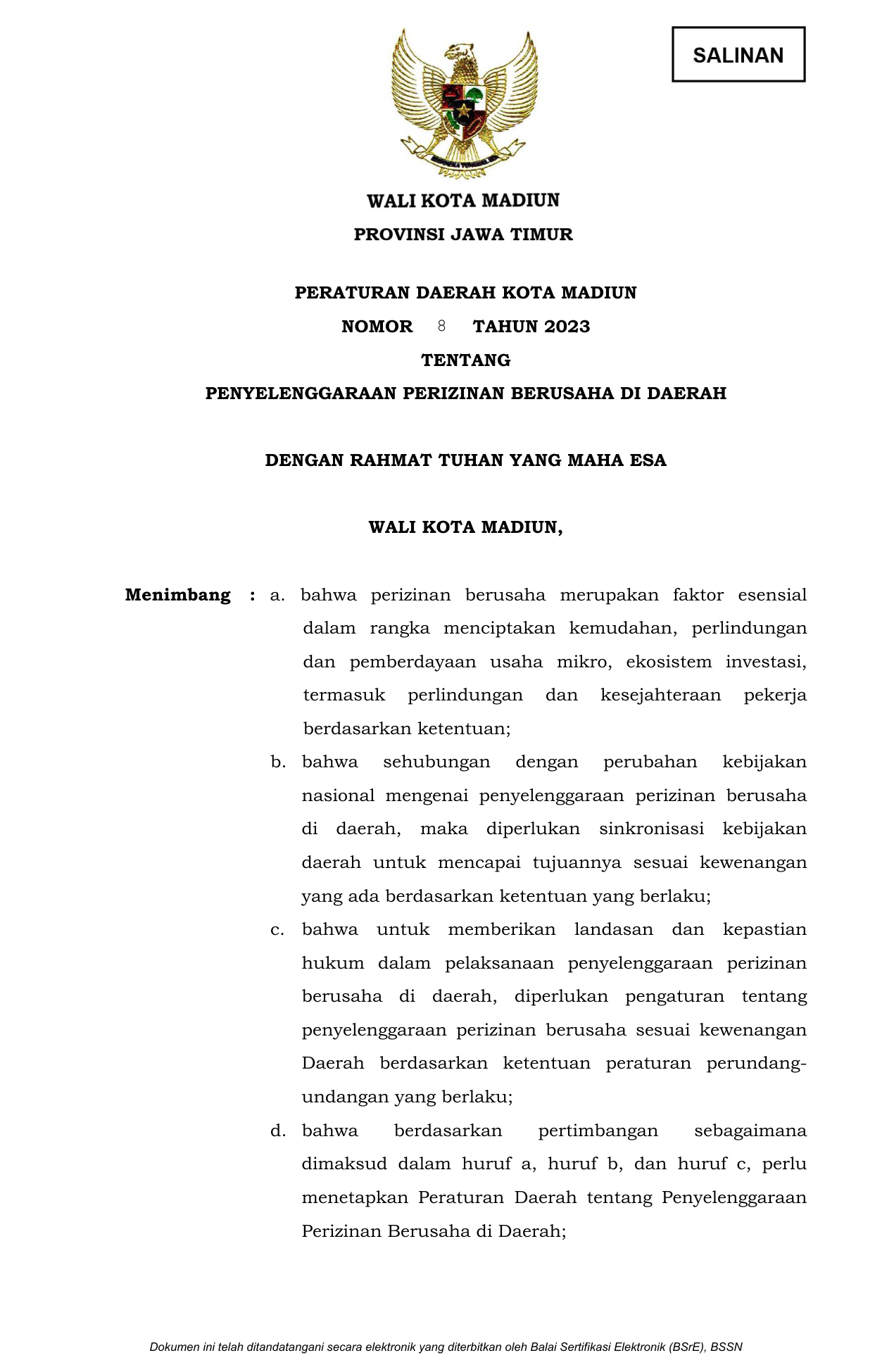 SALINAN

WALI KOTA MADIUN
PROVINSI JAWA TIMUR

PERATURAN DAERAH KOTA MADIUN
NOMOR 8 TAHUN 2023
TENTANG
PENYELENGGARAAN PERIZINAN BERUSAHA DI DAERAH

DENGAN RAHMAT TUHAN YANG MAHA ESA

WALI KOTA MADIUN,

Menimbang : a. bahwa perizinan berusaha merupakan faktor esensial dalam rangka menciptakan kemudahan, perlindungan dan pemberdayaan usaha mikro, ekosistem investasi, termasuk perlindungan dan kesejahteraan pekerja berdasarkan ketentuan;

b. bahwa sehubungan dengan perubahan kebijakan nasional mengenai penyelenggaraan perizinan berusaha di daerah, maka diperlukan sinkronisasi kebijakan daerah untuk mencapai tujuannya sesuai kewenangan yang ada berdasarkan ketentuan yang berlaku;

c. bahwa untuk memberikan landasan dan kepastian hukum dalam pelaksanaan penyelenggaraan perizinan berusaha di daerah, diperlukan pengaturan tentang penyelenggaraan perizinan berusaha sesuai kewenangan Daerah berdasarkan ketentuan peraturan perundang-undangan yang berlaku;

d. bahwa berdasarkan pertimbangan sebagaimana dimaksud dalam huruf a, huruf b, dan huruf c, perlu menetapkan Peraturan Daerah tentang Penyelenggaraan Perizinan Berusaha di Daerah;

Dokumen ini telah ditandatangani secara elektronik yang diterbitkan oleh Balai Sertifikasi Elektronik (BSrE), BSSN